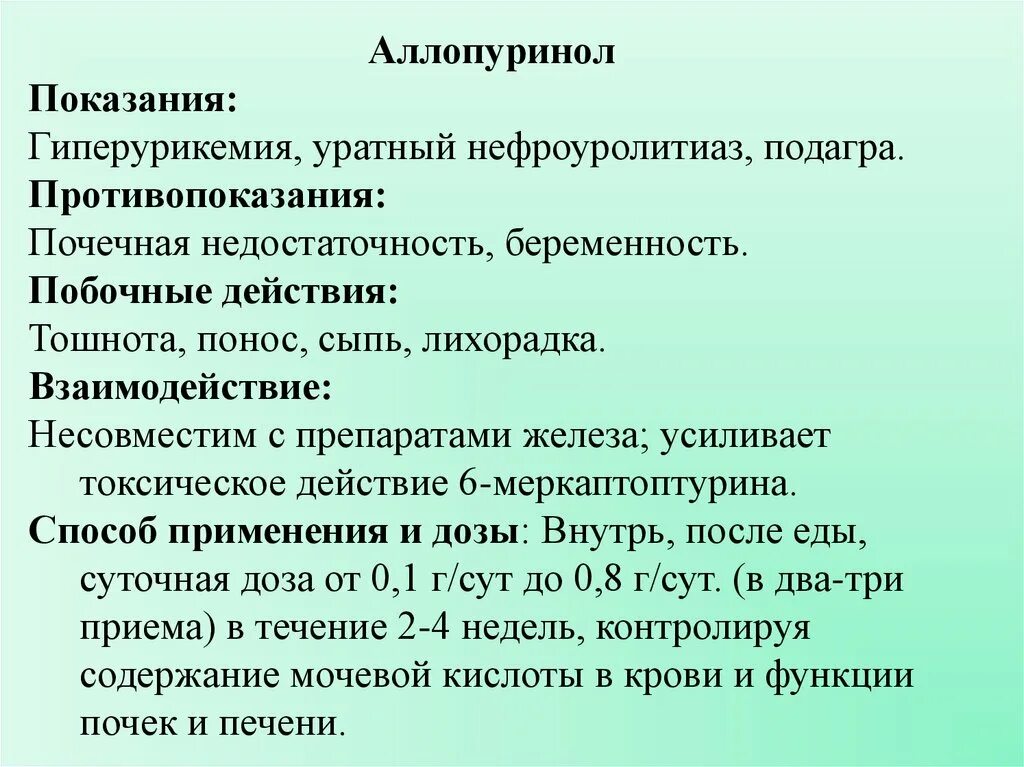 Аллопуринол

Показания:

Гиперурикемия, уратный нефроуролитиаз, подагра.

Противопоказания:

Почечная недостаточность, беременность.

Побочные действия:

Тошнота, понос, сыпь, лихорадка.

Взаимодействие:

Несовместим с препаратами железа; усиливает токсическое действие 6-меркаптоптурина.

Способ применения и дозы: Внутрь, после еды, суточная доза от 0,1 г/сут до 0,8 г/сут. (в два-три приема) в течение 2-4 недель, контролируя содержание мочевой кислоты в крови и функции почек и печени.